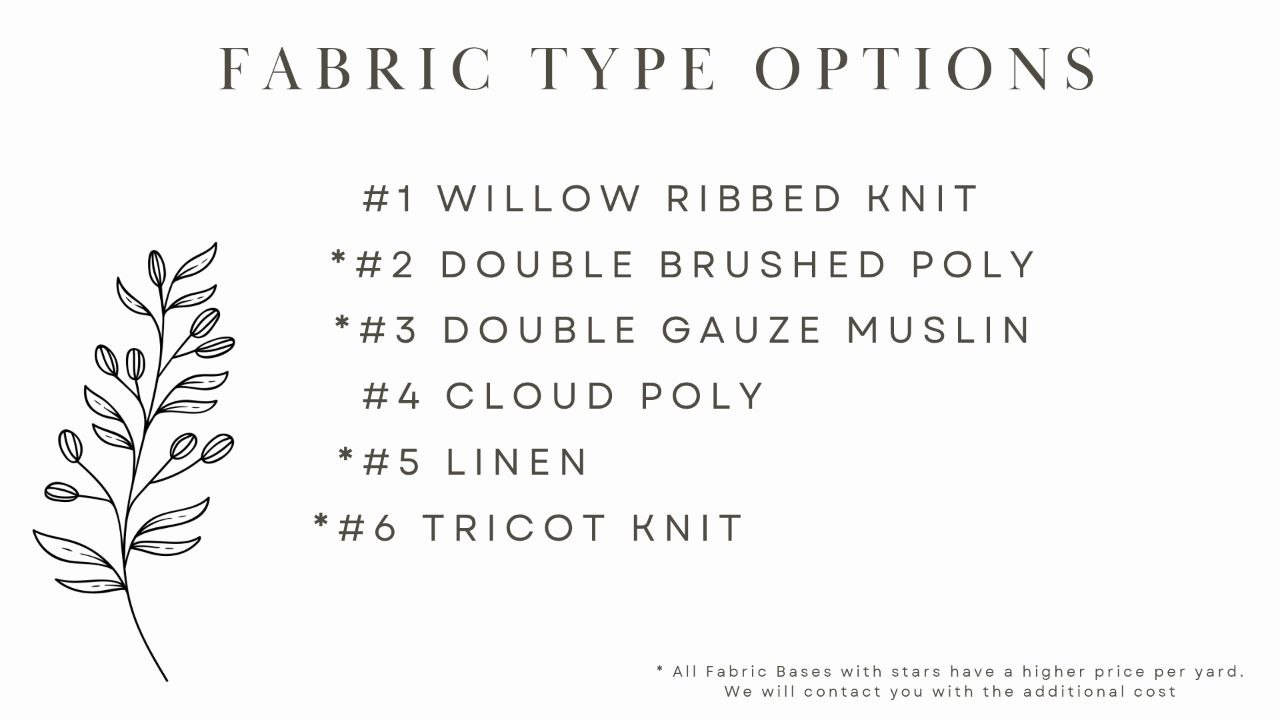 FABRIC TYPE OPTIONS

#1 WILLOW RIBBED KNIT

*#2 DOUBLE BRUSHED POLY

*#3 DOUBLE GAUZE MUSLIN

#4 CLOUD POLY

*#5 LINEN

*#6 TRICOT KNIT

* All Fabric Bases with stars have a higher price per yard.
We will contact you with the additional cost